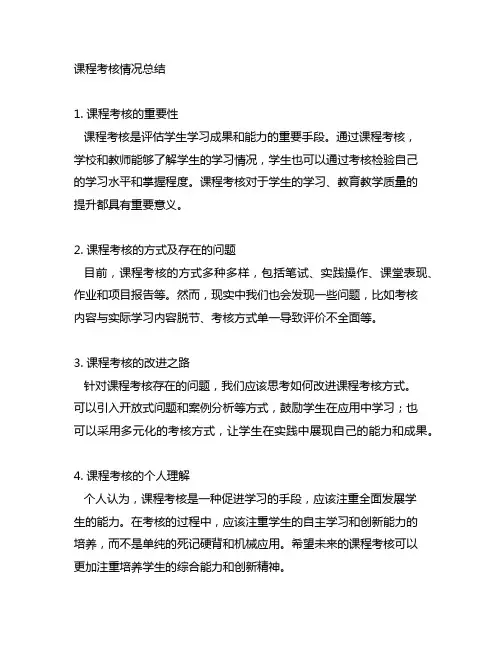 课程考核情况总结

1. 课程考核的重要性
课程考核是评估学生学习成果和能力的重要手段。通过课程考核，学校和教师能够了解学生的学习情况，学生也可以通过考核检验自己的学习水平和掌握程度。课程考核对于学生的学习、教育教学质量的提升都具有重要意义。

2. 课程考核的方式及存在的问题
目前，课程考核的方式多种多样，包括笔试、实践操作、课堂表现、作业和项目报告等。然而，现实中我们也会发现一些问题，比如考核内容与实际学习内容脱节、考核方式单一导致评价不全面等。

3. 课程考核的改进之路
针对课程考核存在的问题，我们应该思考如何改进课程考核方式。可以引入开放式问题和案例分析等方式，鼓励学生在应用中学习；也可以采用多元化的考核方式，让学生在实践中展现自己的能力和成果。

4. 课程考核的个人理解
个人认为，课程考核是一种促进学习的手段，应该注重全面发展学生的能力。在考核的过程中，应该注重学生的自主学习和创新能力的培养，而不是单纯的死记硬背和机械应用。希望未来的课程考核可以更加注重培养学生的综合能力和创新精神。